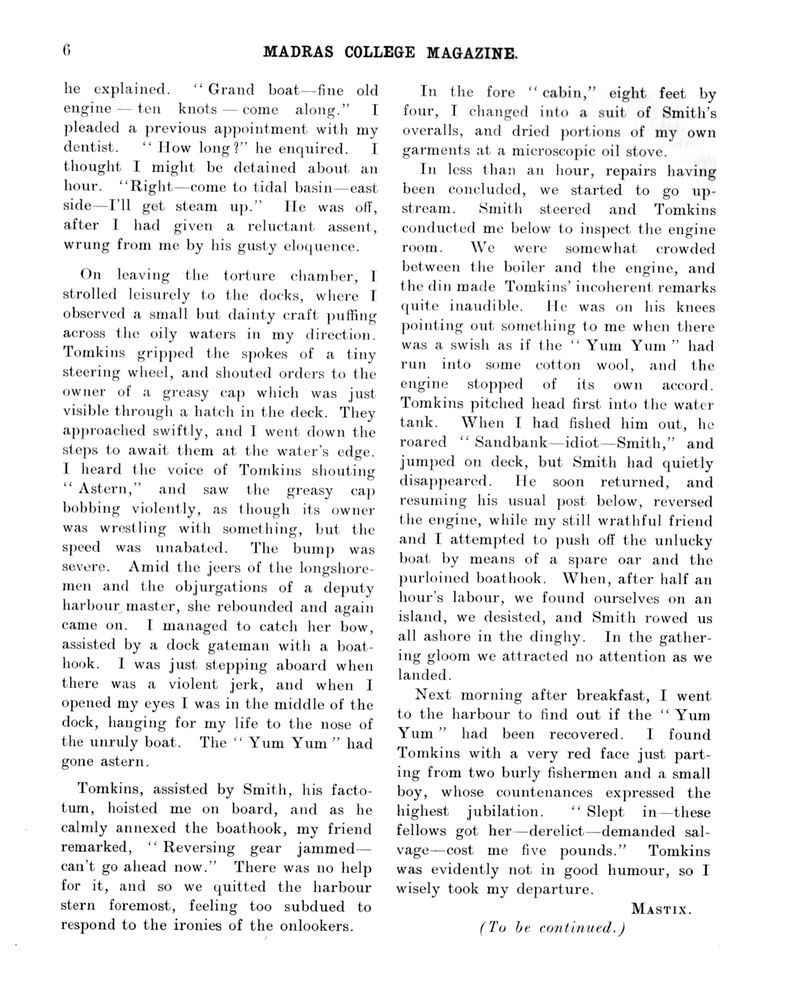 6 MADRAS COLLEGE MAGAZINE.

he explained. "Grand boat—fine old engine — ten knots — come along." I pleaded a previous appointment with my dentist. "How long?" he enquired. I thought I might be detained about an hour. "Right—come to tidal basin—east side—I'll get steam up." He was off, after I had given a reluctant assent, wrung from me by his gusty eloquence.

On leaving the torture chamber, I strolled leisurely to the docks, where I observed a small but dainty craft puffing across the oily waters in my direction. Tomkins gripped the spokes of a tiny steering wheel, and shouted orders to the owner of a greasy cap which was just visible through a hatch in the deck. They approached swiftly, and I went down the steps to await them at the water's edge. I heard the voice of Tomkins shouting "Astern," and saw the greasy cap bobbing violently, as though its owner was wrestling with something, but the speed was unabated. The bump was severe. Amid the jeers of the longshoremen and the objurgations of a deputy harbour master, she rebounded and again came on. I managed to catch her bow, assisted by a dock gateman with a boathook. I was just stepping aboard when there was a violent jerk, and when I opened my eyes I was in the middle of the dock, hanging for my life to the nose of the unruly boat. The "Yum Yum" had gone astern.

Tomkins, assisted by Smith, his factotum, hoisted me on board, and as he calmly annexed the boathook, my friend remarked, "Reversing gear jammed—can't go ahead now." There was no help for it, and so we quitted the harbour stern foremost, feeling too subdued to respond to the ironies of the onlookers.

In the fore "cabin," eight feet by four, I changed into a suit of Smith's overalls, and dried portions of my own garments at a microscopic oil stove.

In less than an hour, repairs having been concluded, we started to go upstream. Smith steered and Tomkins conducted me below to inspect the engine room. We were somewhat crowded between the boiler and the engine, and the din made Tomkins' incoherent remarks quite inaudible. He was on his knees pointing out something to me when there was a swish as if the "Yum Yum" had run into some cotton wool, and the engine stopped of its own accord. Tomkins pitched head first into the water tank. When I had fished him out, he roared "Sandbank—idiot—Smith," and jumped on deck, but Smith had quietly disappeared. He soon returned, and resuming his usual post below, reversed the engine, while my still wrathful friend and I attempted to push off the unlucky boat by means of a spare oar and the purloined boathook. When, after half an hour's labour, we found ourselves on an island, we desisted, and Smith rowed us all ashore in the dinghy. In the gathering gloom we attracted no attention as we landed.

Next morning after breakfast, I went to the harbour to find out if the "Yum Yum" had been recovered. I found Tomkins with a very red face just parting from two burly fishermen and a small boy, whose countenances expressed the highest jubilation. "Slept in—these fellows got her—derelict—demanded salvage—cost me five pounds." Tomkins was evidently not in good humour, so I wisely took my departure.

MASTIX.

(To be continued.)